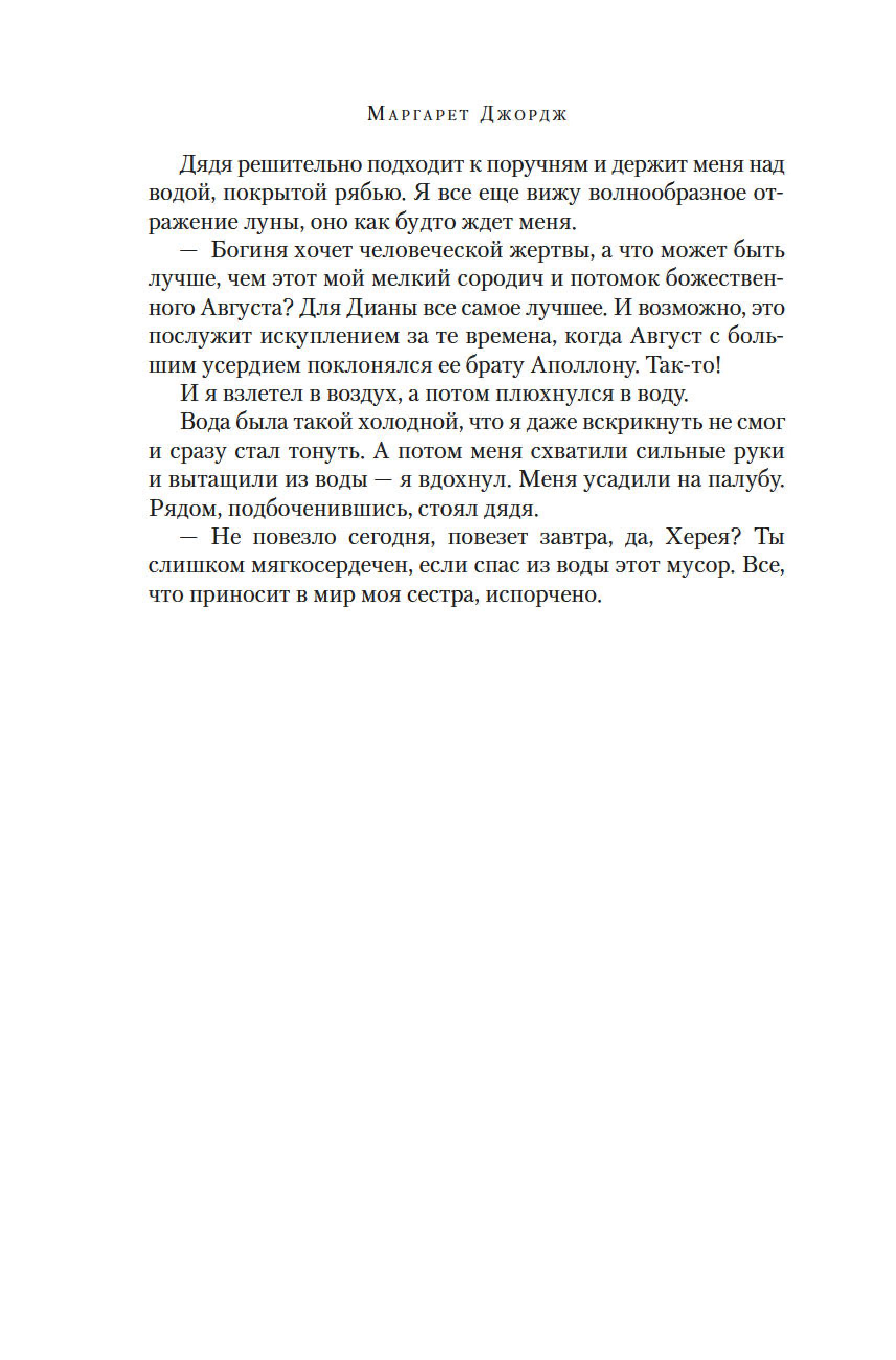 Маргарет Джордж

Дядя решительно подходит к поручням и держит меня над водой, покрытой рябью. Я все еще вижу волнообразное отражение луны, оно как будто ждет меня.

— Богиня хочет человеческой жертвы, а что может быть лучше, чем этот мой мелкий сородич и потомок божественного Августа? Для Дианы все самое лучшее. И возможно, это послужит искуплением за те времена, когда Август с большим усердием поклонялся ее брату Аполлону. Так-то!

И я взлетел в воздух, а потом плюхнулся в воду.

Вода была такой холодной, что я даже вскрикнуть не смог и сразу стал тонуть. А потом меня схватили сильные руки и вытащили из воды — я вдохнул. Меня усадили на палубу. Рядом, подбоченившись, стоял дядя.

— Не повезло сегодня, повезет завтра, да, Херея? Ты слишком мягкосердечен, если спас из воды этот мусор. Все, что приносит в мир моя сестра, испорчено.